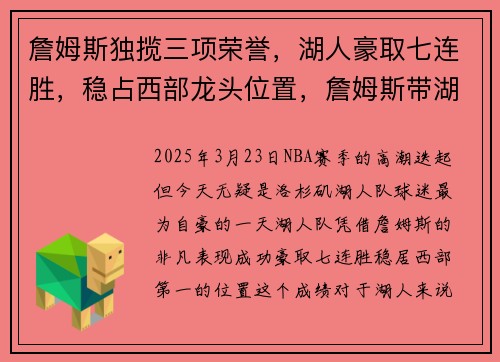 詹姆斯独揽三项荣誉，湖人豪取七连胜，稳占西部龙头位置，詹姆斯带湖

2025年3月23日NBA赛季的高潮迭起但今天无疑是洛杉矶湖人队球迷最为自豪的一天湖人队凭借詹姆斯的非凡表现成功豪取七连胜稳居西部第一的位置这个成绩对于湖人来说